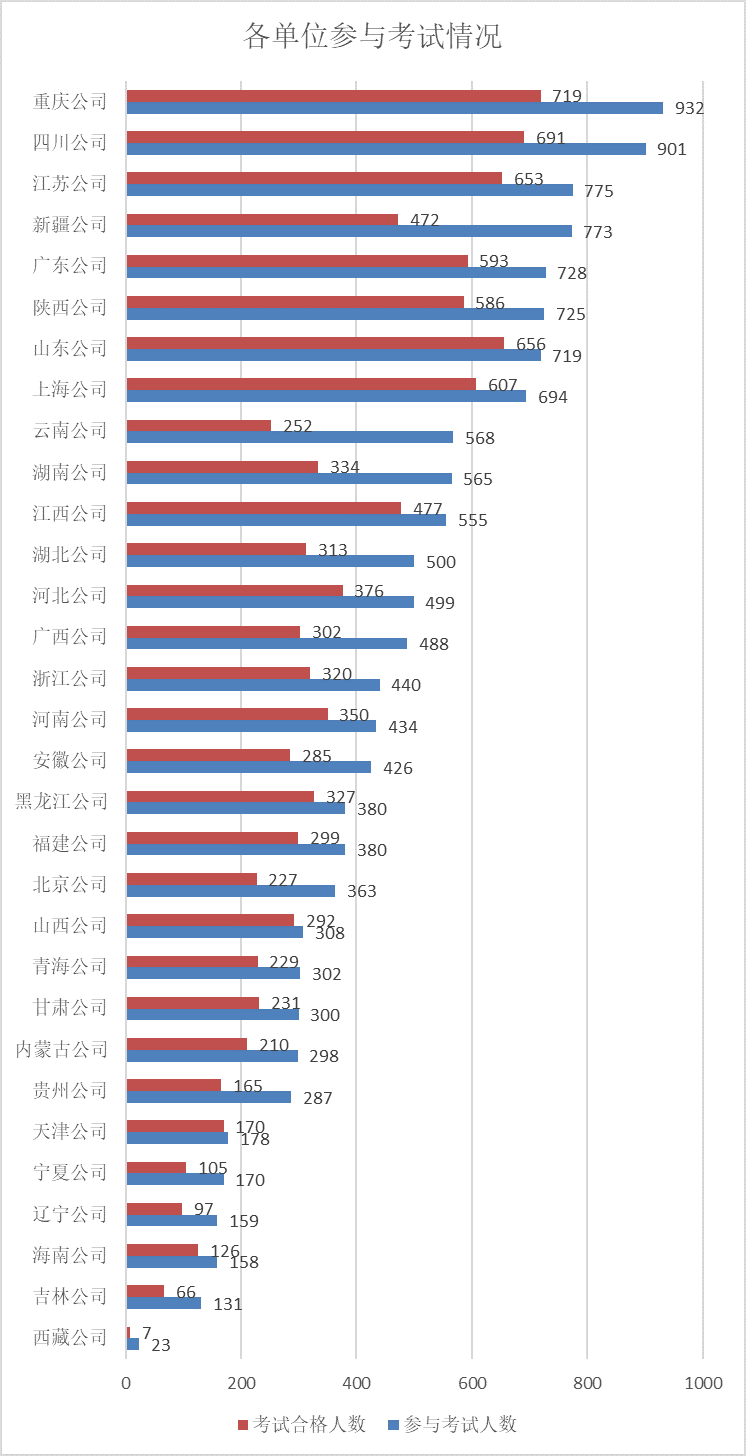 各单位参与考试情况

重庆公司 719 932
四川公司 691 901
江苏公司 653 775
新疆公司 472 773
广东公司 593 728
陕西公司 586 725
山东公司 656 719
上海公司 607 694
云南公司 252 568
湖南公司 334 565
江西公司 477 555
湖北公司 313 500
河北公司 376 499
广西公司 302 488
浙江公司 320 440
河南公司 350 434
安徽公司 285 426
黑龙江公司 327 380
福建公司 299 380
北京公司 227 363
山西公司 292 308
青海公司 229 302
甘肃公司 231 300
内蒙古公司 210 298
贵州公司 165 287
天津公司 170 178
宁夏公司 105 170
辽宁公司 97 159
海南公司 126 158
吉林公司 66 131
西藏公司 7 23

0 200 400 600 800 1000

考试合格人数 参与考试人数